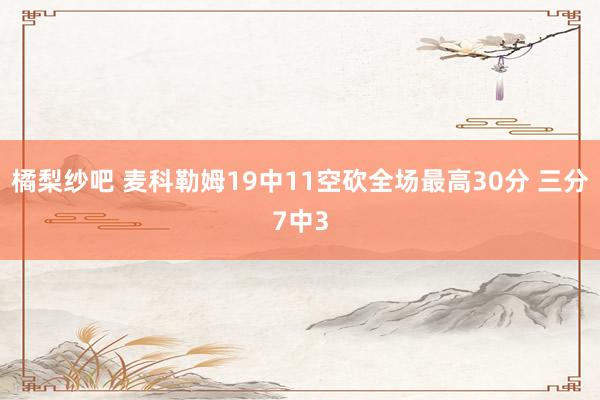 橘梨纱吧 麦科勒姆19中11空砍全场最高30分 三分7中3